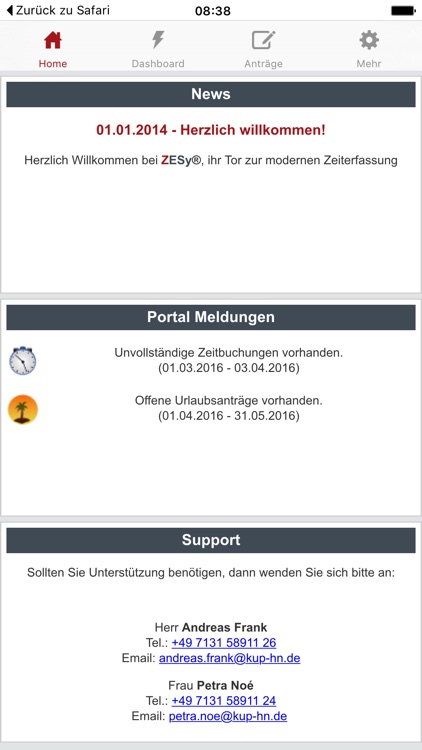 Zurück zu Safari
08:38

Home
Dashboard
Anträge
Mehr

News

01.01.2014 - Herzlich willkommen!

Herzlich Willkommen bei ZESy®, ihr Tor zur modernen Zeiterfassung

Portal Meldungen

Unvollständige Zeitbuchungen vorhanden.
(01.03.2016 - 03.04.2016)

Offene Urlaubsanträge vorhanden.
(01.04.2016 - 31.05.2016)

Support

Sollten Sie Unterstützung benötigen, dann wenden Sie sich bitte an:

Herr Andreas Frank
Tel.: +49 7131 58911 26
Email: andreas.frank@kup-hn.de

Frau Petra Noé
Tel.: +49 7131 58911 24
Email: petra.noe@kup-hn.de